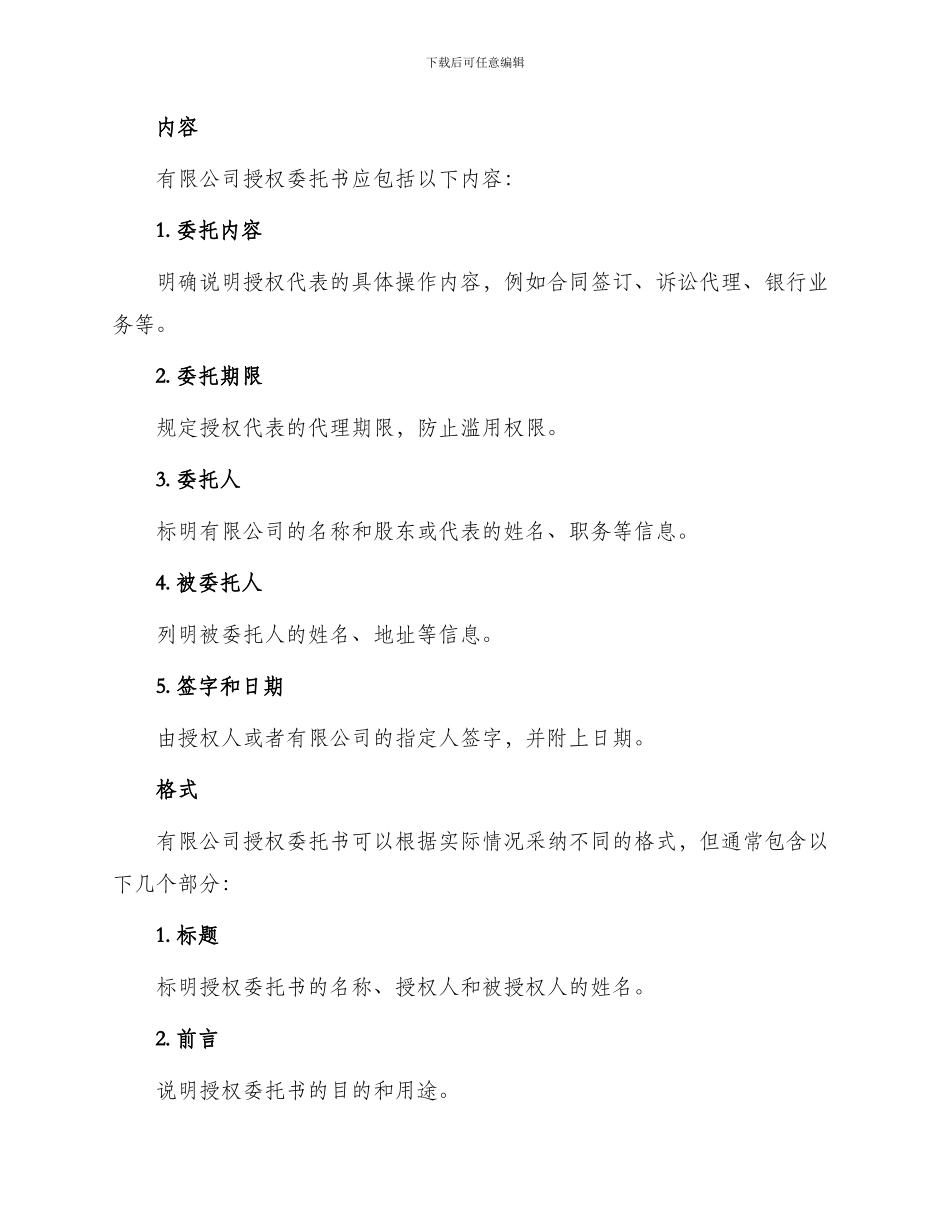 下载后可任意编辑

内容

有限公司授权委托书应包括以下内容：

1. 委托内容

明确说明授权代表的具体操作内容，例如合同签订、诉讼代理、银行业务等。

2. 委托期限

规定授权代表的代理期限，防止滥用权限。

3. 委托人

标明有限公司的名称和股东或代表的姓名、职务等信息。

4. 被委托人

列明被委托人的姓名、地址等信息。

5. 签字和日期

由授权人或者有限公司的指定人签字，并附上日期。

格式

有限公司授权委托书可以根据实际情况采纳不同的格式，但通常包含以下几个部分：

1. 标题

标明授权委托书的名称、授权人和被授权人的姓名。

2. 前言

说明授权委托书的目的和用途。